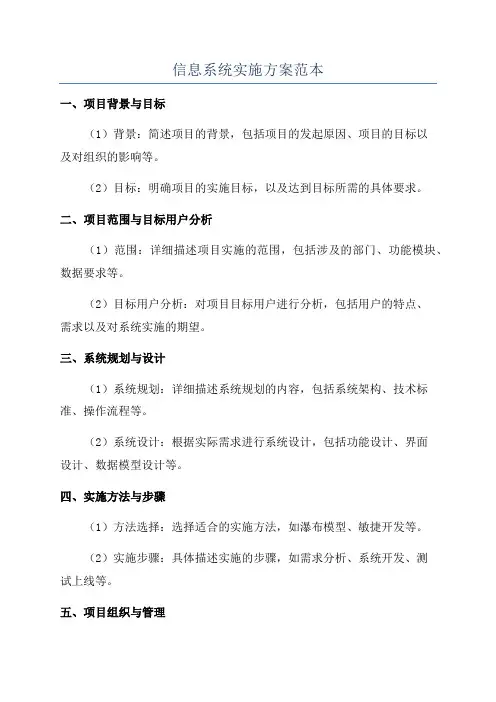 信息系统实施方案范本

一、项目背景与目标

（1）背景：简述项目的背景，包括项目的发起原因、项目的目标以及对组织的影响等。

（2）目标：明确项目的实施目标，以及达到目标所需的具体要求。

二、项目范围与目标用户分析

（1）范围：详细描述项目实施的范围，包括涉及的部门、功能模块、数据要求等。

（2）目标用户分析：对项目目标用户进行分析，包括用户的特点、需求以及对系统实施的期望。

三、系统规划与设计

（1）系统规划：详细描述系统规划的内容，包括系统架构、技术标准、操作流程等。

（2）系统设计：根据实际需求进行系统设计，包括功能设计、界面设计、数据模型设计等。

四、实施方法与步骤

（1）方法选择：选择适合的实施方法，如瀑布模型、敏捷开发等。

（2）实施步骤：具体描述实施的步骤，如需求分析、系统开发、测试上线等。

五、项目组织与管理